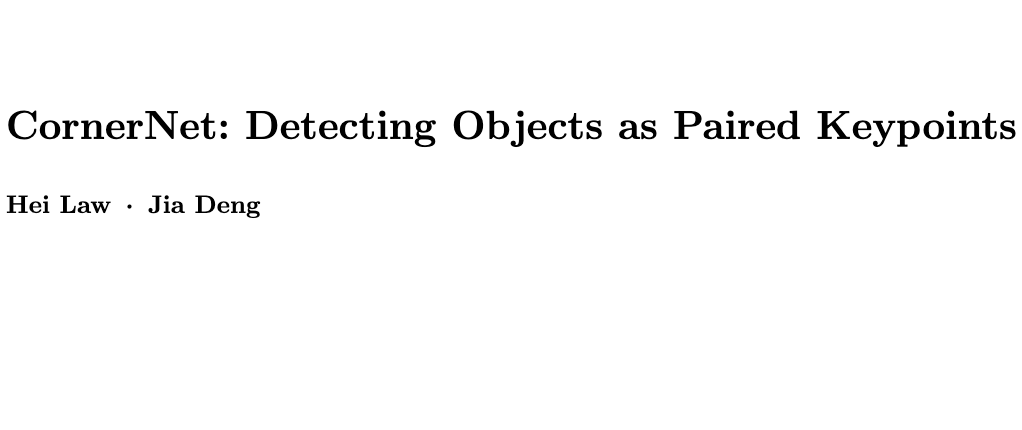 CornerNet: Detecting Objects as Paired Keypoints

Hei Law · Jia Deng